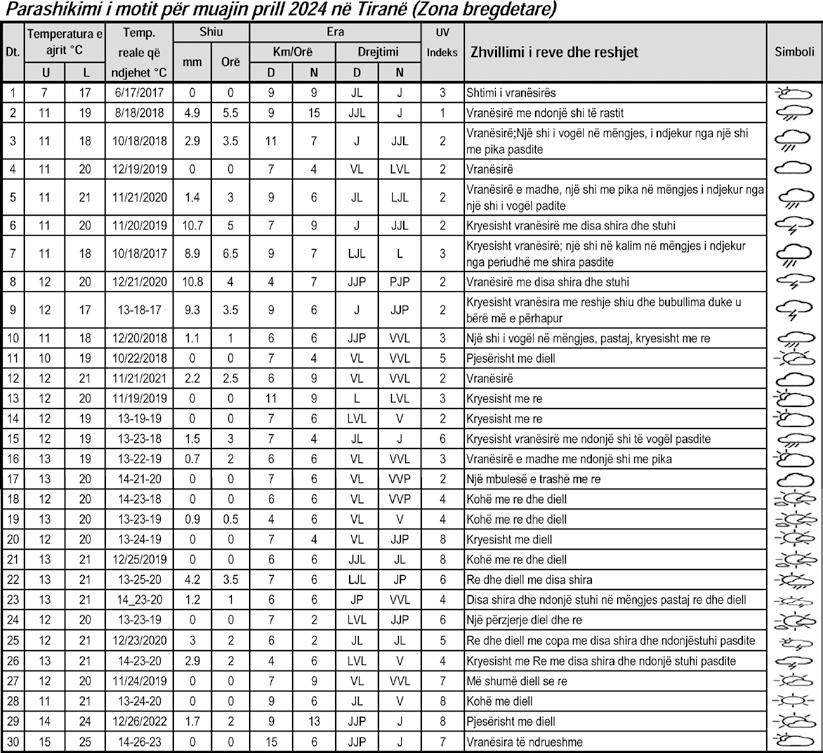 Parashikimi i motit për muajin prill 2024 në Tiranë (Zona bregdetare)

| Dt. | Temperatura e ajrit °C U | Temperatura e ajrit °C L | Temp. reale që ndjehet °C | Shiu mm | Shiu Orë | Era Km/Orë D | Era Km/Orë N | Era Drejtimi D | Era Drejtimi N | UV Indeks | Zhvillimi i reve dhe reshjet | Simboli |
|---|---|---|---|---|---|---|---|---|---|---|---|---|
| 1 | 7 | 17 | 6/17/2017 | 0 | 0 | 9 | 9 | JL | J | 3 | Shtimi i vranësirës | |
| 2 | 11 | 19 | 8/18/2018 | 4.9 | 5.5 | 9 | 15 | JJL | J | 1 | Vranësirë me ndonjë shi të rastit | |
| 3 | 11 | 18 | 10/18/2018 | 2.9 | 3.5 | 11 | 7 | J | JJL | 2 | Vranësirë;Një shi i vogël në mëngjes, i ndjekur nga një shi me pika pasdite | |
| 4 | 11 | 20 | 12/19/2019 | 0 | 0 | 7 | 4 | VL | LVL | 2 | Vranësirë | |
| 5 | 11 | 21 | 11/21/2020 | 1.4 | 3 | 9 | 6 | JL | LJL | 2 | Vranësirë e madhe, një shi me pika në mëngjes i ndjekur nga një shi i vogël padite | |
| 6 | 11 | 20 | 11/20/2019 | 10.7 | 5 | 7 | 9 | J | JJL | 2 | Kryesisht vranësirë me disa shira dhe stuhi | |
| 7 | 11 | 18 | 10/18/2017 | 8.9 | 6.5 | 9 | 7 | LJL | L | 3 | Kryesisht vranësirë; një shi në kalim në mëngjes i ndjekur nga periudhë me shira pasdite | |
| 8 | 12 | 20 | 12/21/2020 | 10.8 | 4 | 4 | 7 | JJP | PJP | 2 | Vranësirë me disa shira dhe stuhi | |
| 9 | 12 | 17 | 13-18-17 | 9.3 | 3.5 | 9 | 6 | J | JJP | 2 | Kryesisht vranësira me reshje shiu dhe bubullima duke u bërë më e përhapur | |
| 10 | 11 | 18 | 12/20/2018 | 1.1 | 1 | 6 | 6 | JJP | VVL | 3 | Një shi i vogël në mëngjes, pastaj, kryesisht me re | |
| 11 | 10 | 19 | 10/22/2018 | 0 | 0 | 7 | 4 | VL | VVL | 5 | Pjesërisht me diell | |
| 12 | 12 | 21 | 11/21/2021 | 2.2 | 2.5 | 6 | 9 | VL | VVL | 2 | Vranësirë | |
| 13 | 12 | 20 | 11/19/2019 | 0 | 0 | 11 | 9 | L | LVL | 3 | Kryesisht me re | |
| 14 | 12 | 19 | 13-19-19 | 0 | 0 | 7 | 6 | LVL | V | 2 | Kryesisht me re | |
| 15 | 12 | 19 | 13-23-18 | 1.5 | 3 | 7 | 4 | JL | J | 6 | Kryesisht vranësirë me ndonjë shi të vogël pasdite | |
| 16 | 13 | 19 | 13-22-19 | 0.7 | 2 | 6 | 6 | VL | VVL | 3 | Vranësirë e madhe me ndonjë shi me pika | |
| 17 | 13 | 20 | 14-21-20 | 0 | 0 | 7 | 6 | VL | VVP | 2 | Një mbulesë e trashë me re | |
| 18 | 12 | 20 | 14-23-18 | 0 | 0 | 6 | 6 | VL | VVP | 4 | Kohë me re dhe diell | |
| 19 | 13 | 20 | 13-23-19 | 0.9 | 0.5 | 4 | 6 | VL | V | 4 | Kohë me re dhe diell | |
| 20 | 12 | 20 | 13-24-19 | 0 | 0 | 7 | 4 | VL | JJP | 8 | Kryesisht me diell | |
| 21 | 13 | 21 | 12/25/2019 | 0 | 0 | 6 | 6 | JJL | JL | 8 | Kohë me re dhe diell | |
| 22 | 13 | 21 | 13-25-20 | 4.2 | 3.5 | 7 | 6 | LJL | JP | 6 | Re dhe diell me disa shira | |
| 23 | 13 | 21 | 14_23-20 | 1.2 | 1 | 6 | 6 | JP | VVL | 4 | Disa shira dhe ndonjë stuhi në mëngjes pastaj re dhe diell | |
| 24 | 12 | 20 | 13-23-19 | 0 | 0 | 7 | 2 | LVL | JJP | 6 | Një përzjerje diel dhe re | |
| 25 | 12 | 21 | 12/23/2020 | 3 | 2 | 6 | 2 | JL | JL | 5 | Re dhe diell me copa me disa shira dhe ndonjëstuhi pasdite | |
| 26 | 13 | 21 | 14-23-20 | 2.9 | 2 | 4 | 6 | LVL | V | 4 | Kryesisht me Re me disa shira dhe ndonjë stuhi pasdite | |
| 27 | 12 | 20 | 11/24/2019 | 0 | 0 | 7 | 9 | VL | VVL | 7 | Më shumë diell se re | |
| 28 | 11 | 21 | 13-24-20 | 0 | 0 | 9 | 6 | JL | V | 8 | Kohë me diell | |
| 29 | 14 | 24 | 12/26/2022 | 1.7 | 2 | 9 | 13 | JJP | J | 8 | Pjesërisht me diell | |
| 30 | 15 | 25 | 14-26-23 | 0 | 0 | 15 | 6 | JJP | J | 7 | Vranësira të ndrueshme | |